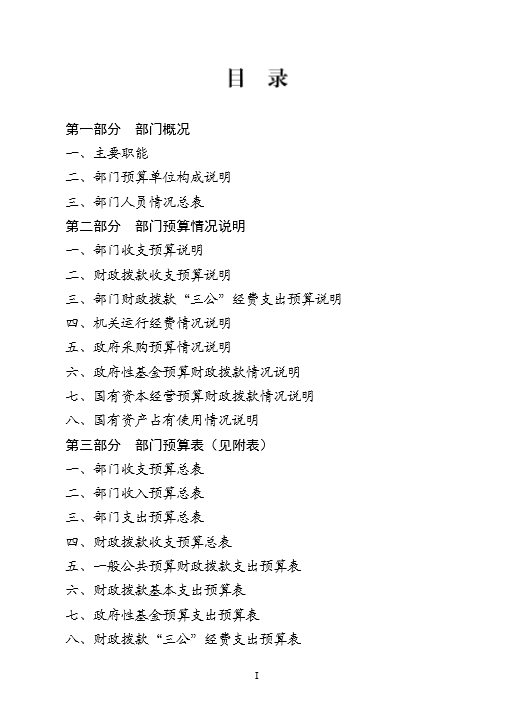 目　录

第一部分　部门概况

一、主要职能

二、部门预算单位构成说明

三、部门人员情况总表

第二部分　部门预算情况说明

一、部门收支预算说明

二、财政拨款收支预算说明

三、部门财政拨款“三公”经费支出预算说明

四、机关运行经费情况说明

五、政府采购预算情况说明

六、政府性基金预算财政拨款情况说明

七、国有资本经营预算财政拨款情况说明

八、国有资产占有使用情况说明

第三部分　部门预算表（见附表）

一、部门收支预算总表

二、部门收入预算总表

三、部门支出预算总表

四、财政拨款收支预算总表

五、一般公共预算财政拨款支出预算表

六、财政拨款基本支出预算表

七、政府性基金预算支出预算表

八、财政拨款“三公”经费支出预算表

I